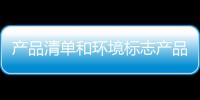 产品清单和环境标志产品